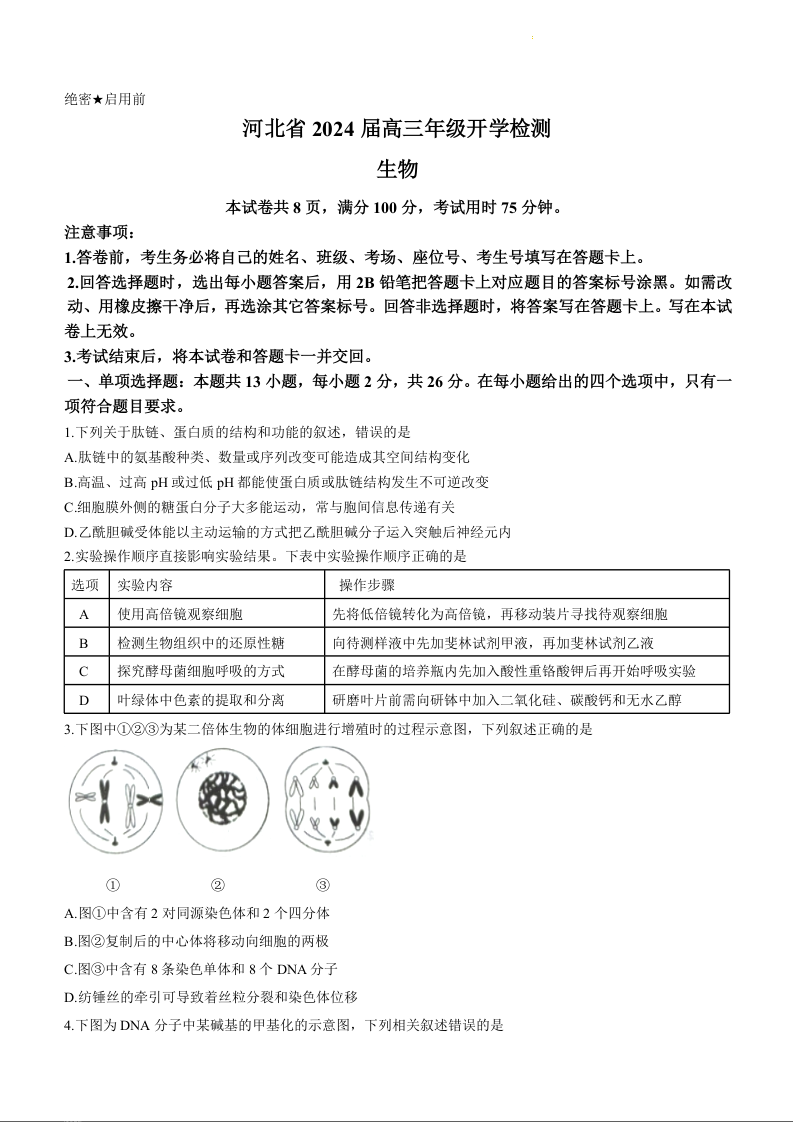 绝密★启用前

河北省 2024 届高三年级开学检测

生物

本试卷共 8 页，满分 100 分，考试用时 75 分钟。

注意事项：

1.答卷前，考生务必将自己的姓名、班级、考场、座位号、考生号填写在答题卡上。

2.回答选择题时，选出每小题答案后，用 2B 铅笔把答题卡上对应题目的答案标号涂黑。如需改动、用橡皮擦干净后，再选涂其它答案标号。回答非选择题时，将答案写在答题卡上。写在本试卷上无效。

3.考试结束后，将本试卷和答题卡一并交回。

一、单项选择题：本题共 13 小题，每小题 2 分，共 26 分。在每小题给出的四个选项中，只有一项符合题目要求。

1.下列关于肽链、蛋白质的结构和功能的叙述，错误的是

A.肽链中的氨基酸种类、数量或序列改变可能造成其空间结构变化

B.高温、过高 pH 或过低 pH 都能使蛋白质或肽链结构发生不可逆改变

C.细胞膜外侧的糖蛋白分子大多能运动，常与胞间信息传递有关

D.乙酰胆碱受体能以主动运输的方式把乙酰胆碱分子运入突触后神经元内

2.实验操作顺序直接影响实验结果。下表中实验操作顺序正确的是

| 选项 | 实验内容 | 操作步骤 |
|---|---|---|
| A | 使用高倍镜观察细胞 | 先将低倍镜转化为高倍镜，再移动装片寻找待观察细胞 |
| B | 检测生物组织中的还原性糖 | 向待测样液中先加斐林试剂甲液，再加斐林试剂乙液 |
| C | 探究酵母菌细胞呼吸的方式 | 在酵母菌的培养瓶内先加入酸性重铬酸钾后再开始呼吸实验 |
| D | 叶绿体中色素的提取和分离 | 研磨叶片前需向研钵中加入二氧化硅、碳酸钙和无水乙醇 |

3.下图中①②③为某二倍体生物的体细胞进行增殖时的过程示意图，下列叙述正确的是

① ② ③

A.图①中含有 2 对同源染色体和 2 个四分体

B.图②复制后的中心体将移动向细胞的两极

C.图③中含有 8 条染色单体和 8 个 DNA 分子

D.纺锤丝的牵引可导致着丝粒分裂和染色体位移

4.下图为 DNA 分子中某碱基的甲基化的示意图，下列相关叙述错误的是